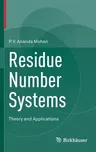 P.V. Ananda Mohan

Residue Number Systems

Theory and Applications

Birkhäuser